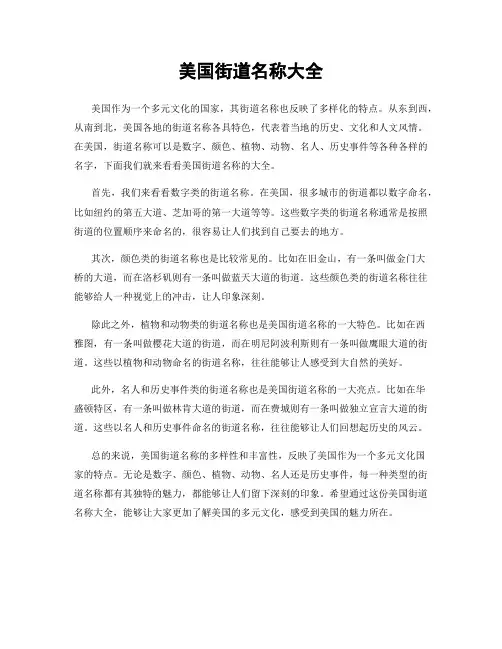 美国街道名称大全

美国作为一个多元文化的国家，其街道名称也反映了多样化的特点。从东到西，从南到北，美国各地的街道名称各具特色，代表着当地的历史、文化和人文风情。在美国，街道名称可以是数字、颜色、植物、动物、名人、历史事件等各种各样的名字，下面我们就来看看美国街道名称的大全。

首先，我们来看看数字类的街道名称。在美国，很多城市的街道都以数字命名，比如纽约的第五大道、芝加哥的第一大道等等。这些数字类的街道名称通常是按照街道的位置顺序来命名的，很容易让人们找到自己要去的地方。

其次，颜色类的街道名称也是比较常见的。比如在旧金山，有一条叫做金门大桥的大道，而在洛杉矶则有一条叫做蓝天大道的街道。这些颜色类的街道名称往往能够给人一种视觉上的冲击，让人印象深刻。

除此之外，植物和动物类的街道名称也是美国街道名称的一大特色。比如在西雅图，有一条叫做樱花大道的街道，而在明尼阿波利斯则有一条叫做鹰眼大道的街道。这些以植物和动物命名的街道名称，往往能够让人感受到大自然的美好。

此外，名人和历史事件类的街道名称也是美国街道名称的一大亮点。比如在华盛顿特区，有一条叫做林肯大道的街道，而在费城则有一条叫做独立宣言大道的街道。这些以名人和历史事件命名的街道名称，往往能够让人们回想起历史的风云。

总的来说，美国街道名称的多样性和丰富性，反映了美国作为一个多元文化国家的特点。无论是数字、颜色、植物、动物、名人还是历史事件，每一种类型的街道名称都有其独特的魅力，都能够让人们留下深刻的印象。希望通过这份美国街道名称大全，能够让大家更加了解美国的多元文化，感受到美国的魅力所在。